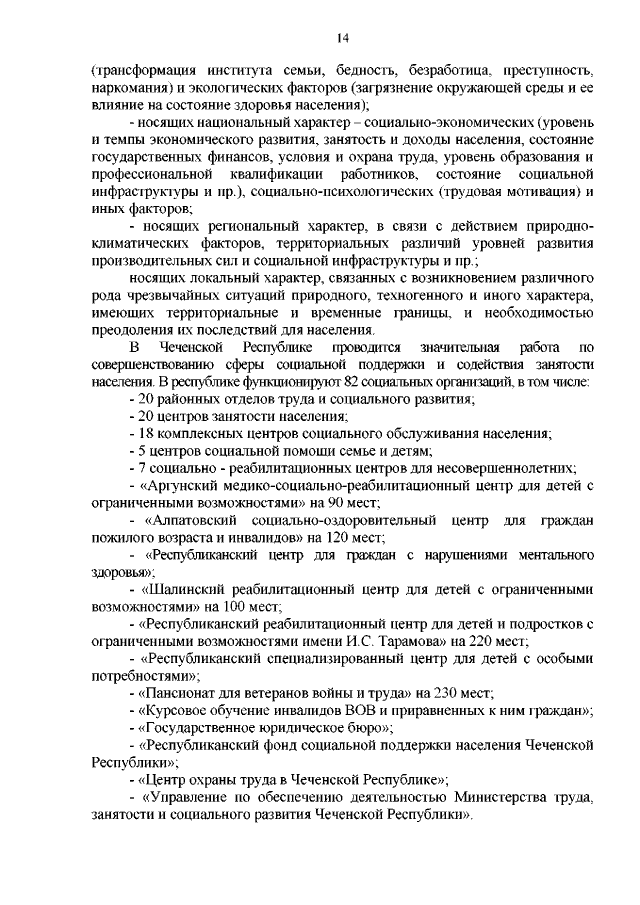 14

(трансформация института семьи, бедность, безработица, преступность, наркомания) и экологических факторов (загрязнение окружающей среды и ее влияние на состояние здоровья населения);

- носящих национальный характер – социально-экономических (уровень и темпы экономического развития, занятость и доходы населения, состояние государственных финансов, условия и охрана труда, уровень образования и профессиональной квалификации работников, состояние социальной инфраструктуры и пр.), социально-психологических (трудовая мотивация) и иных факторов;

- носящих региональный характер, в связи с действием природно-климатических факторов, территориальных различий уровней развития производительных сил и социальной инфраструктуры и пр.;

носящих локальный характер, связанных с возникновением различного рода чрезвычайных ситуаций природного, техногенного и иного характера, имеющих территориальные и временные границы, и необходимостью преодоления их последствий для населения.

В Чеченской Республике проводится значительная работа по совершенствованию сферы социальной поддержки и содействия занятости населения. В республике функционируют 82 социальных организаций, в том числе:

- 20 районных отделов труда и социального развития;

- 20 центров занятости населения;

- 18 комплексных центров социального обслуживания населения;

- 5 центров социальной помощи семье и детям;

- 7 социально - реабилитационных центров для несовершеннолетних;

- «Аргунский медико-социально-реабилитационный центр для детей с ограниченными возможностями» на 90 мест;

- «Алпатовский социально-оздоровительный центр для граждан пожилого возраста и инвалидов» на 120 мест;

- «Республиканский центр для граждан с нарушениями ментального здоровья»;

- «Шалинский реабилитационный центр для детей с ограниченными возможностями» на 100 мест;

- «Республиканский реабилитационный центр для детей и подростков с ограниченными возможностями имени И.С. Тарамова» на 220 мест;

- «Республиканский специализированный центр для детей с особыми потребностями»;

- «Пансионат для ветеранов войны и труда» на 230 мест;

- «Курсовое обучение инвалидов ВОВ и приравненных к ним граждан»;

- «Государственное юридическое бюро»;

- «Республиканский фонд социальной поддержки населения Чеченской Республики»;

- «Центр охраны труда в Чеченской Республике»;

- «Управление по обеспечению деятельностью Министерства труда, занятости и социального развития Чеченской Республики».